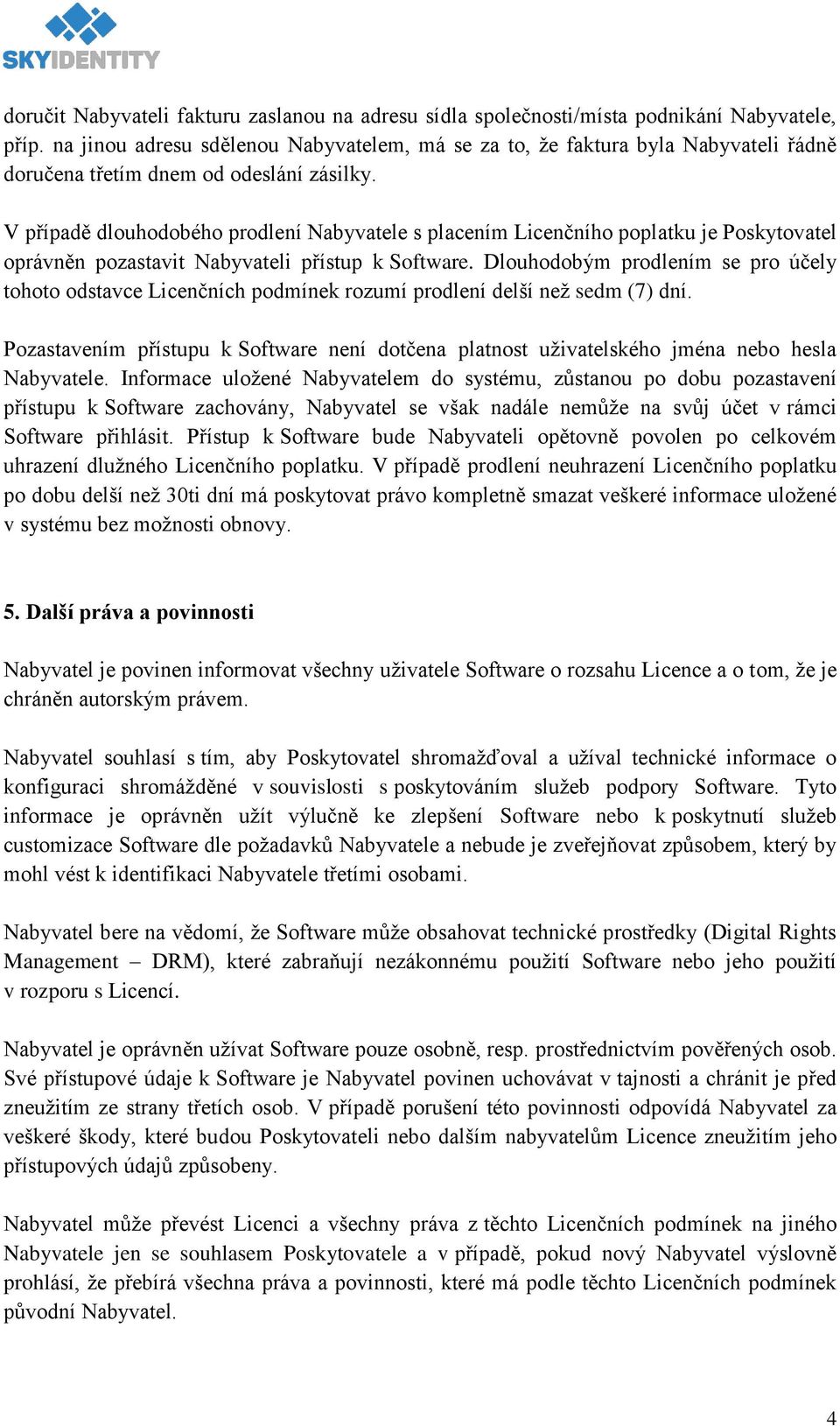 SKYIDENTITY

doručit Nabyvateli fakturu zaslanou na adresu sídla společnosti/místa podnikání Nabyvatele, příp. na jinou adresu sdělenou Nabyvatelem, má se za to, že faktura byla Nabyvateli řádně doručena třetím dnem od odeslání zásilky.

V případě dlouhodobého prodlení Nabyvatele s placením Licenčního poplatku je Poskytovatel oprávněn pozastavit Nabyvateli přístup k Software. Dlouhodobým prodlením se pro účely tohoto odstavce Licenčních podmínek rozumí prodlení delší než sedm (7) dní.

Pozastavením přístupu k Software není dotčena platnost uživatelského jména nebo hesla Nabyvatele. Informace uložené Nabyvatelem do systému, zůstanou po dobu pozastavení přístupu k Software zachovány, Nabyvatel se však nadále nemůže na svůj účet v rámci Software přihlásit. Přístup k Software bude Nabyvateli opětovně povolen po celkovém uhrazení dlužného Licenčního poplatku. V případě prodlení neuhrazení Licenčního poplatku po dobu delší než 30ti dní má poskytovat právo kompletně smazat veškeré informace uložené v systému bez možnosti obnovy.

5. Další práva a povinnosti

Nabyvatel je povinen informovat všechny uživatele Software o rozsahu Licence a o tom, že je chráněn autorským právem.

Nabyvatel souhlasí s tím, aby Poskytovatel shromažďoval a užíval technické informace o konfiguraci shromážděné v souvislosti s poskytováním služeb podpory Software. Tyto informace je oprávněn užít výlučně ke zlepšení Software nebo k poskytnutí služeb customizace Software dle požadavků Nabyvatele a nebude je zveřejňovat způsobem, který by mohl vést k identifikaci Nabyvatele třetími osobami.

Nabyvatel bere na vědomí, že Software může obsahovat technické prostředky (Digital Rights Management – DRM), které zabraňují nezákonnému použití Software nebo jeho použití v rozporu s Licencí.

Nabyvatel je oprávněn užívat Software pouze osobně, resp. prostřednictvím pověřených osob. Své přístupové údaje k Software je Nabyvatel povinen uchovávat v tajnosti a chránit je před zneužitím ze strany třetích osob. V případě porušení této povinnosti odpovídá Nabyvatel za veškeré škody, které budou Poskytovateli nebo dalším nabyvatelům Licence zneužitím jeho přístupových údajů způsobeny.

Nabyvatel může převést Licenci a všechny práva z těchto Licenčních podmínek na jiného Nabyvatele jen se souhlasem Poskytovatele a v případě, pokud nový Nabyvatel výslovně prohlásí, že přebírá všechna práva a povinnosti, které má podle těchto Licenčních podmínek původní Nabyvatel.

4